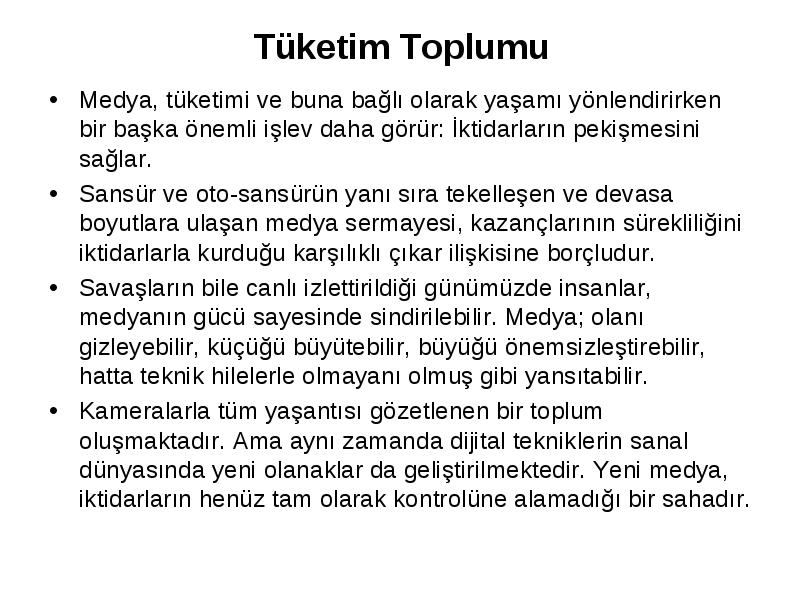 Tüketim Toplumu

• Medya, tüketimi ve buna bağlı olarak yaşamı yönlendirirken bir başka önemli işlev daha görür: İktidarların pekişmesini sağlar.

• Sansür ve oto-sansürün yanı sıra tekelleşen ve devasa boyutlara ulaşan medya sermayesi, kazançlarının sürekliliğini iktidarlarla kurduğu karşılıklı çıkar ilişkisine borçludur.

• Savaşların bile canlı izlettirildiği günümüzde insanlar, medyanın gücü sayesinde sindirilebilir. Medya; olanı gizleyebilir, küçüğü büyütebilir, büyüğü önemsizleştirebilir, hatta teknik hilelerle olmayanı olmuş gibi yansıtabilir.

• Kameralarla tüm yaşantısı gözetlenen bir toplum oluşmaktadır. Ama aynı zamanda dijital tekniklerin sanal dünyasında yeni olanaklar da geliştirilmektedir. Yeni medya, iktidarların henüz tam olarak kontrolüne alamadığı bir sahadır.